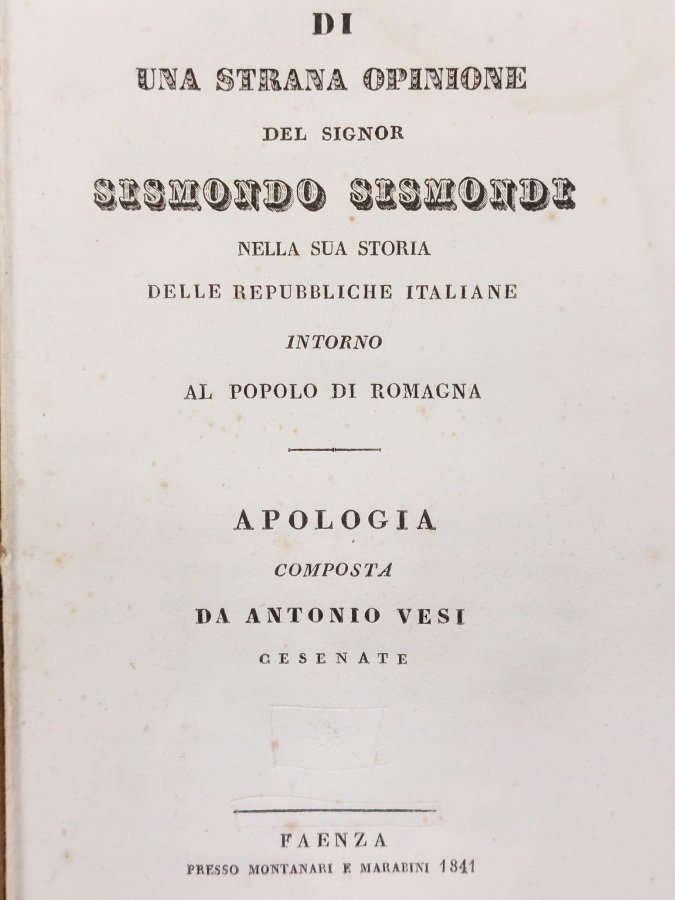 DI

UNA STRANA OPINIONE

DEL SIGNOR

SISMONDO SISMONDI

NELLA SUA STORIA

DELLE REPUBBLICHE ITALIANE

INTORNO

AL POPOLO DI ROMAGNA

APOLOGIA

COMPOSTA

DA ANTONIO VESI

CESENATE

FAENZA

PRESSO MONTANARI E MARABINI 1841